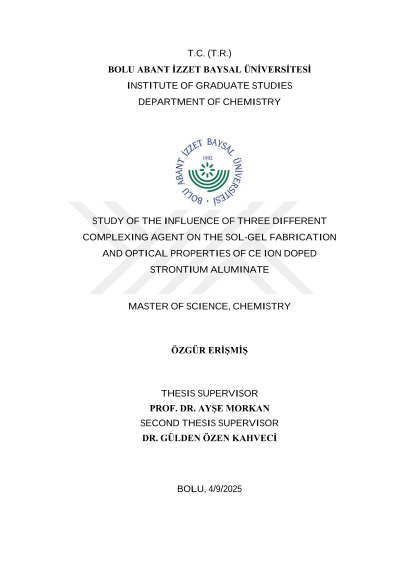 T.C. (T.R.)
BOLU ABANT İZZET BAYSAL ÜNİVERSİTESİ
INSTITUTE OF GRADUATE STUDIES
DEPARTMENT OF CHEMISTRY

BOLU ABANT İZZET BAYSAL ÜNİVERSİTESİ
1992

STUDY OF THE INFLUENCE OF THREE DIFFERENT COMPLEXING AGENT ON THE SOL-GEL FABRICATION AND OPTICAL PROPERTIES OF CE ION DOPED STRONTIUM ALUMINATE

MASTER OF SCIENCE, CHEMISTRY

ÖZGÜR ERİŞMİŞ

THESIS SUPERVISOR
PROF. DR. AYŞE MORKAN
SECOND THESIS SUPERVISOR
DR. GÜLDEN ÖZEN KAHVECİ

BOLU, 4/9/2025